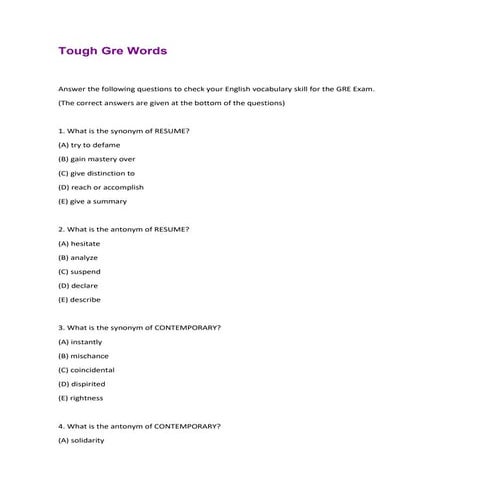 Tough Gre Words

Answer the following questions to check your English vocabulary skill for the GRE Exam.

(The correct answers are given at the bottom of the questions)

1. What is the synonym of RESUME?

(A) try to defame

(B) gain mastery over

(C) give distinction to

(D) reach or accomplish

(E) give a summary

2. What is the antonym of RESUME?

(A) hesitate

(B) analyze

(C) suspend

(D) declare

(E) describe

3. What is the synonym of CONTEMPORARY?

(A) instantly

(B) mischance

(C) coincidental

(D) dispirited

(E) rightness

4. What is the antonym of CONTEMPORARY?

(A) solidarity